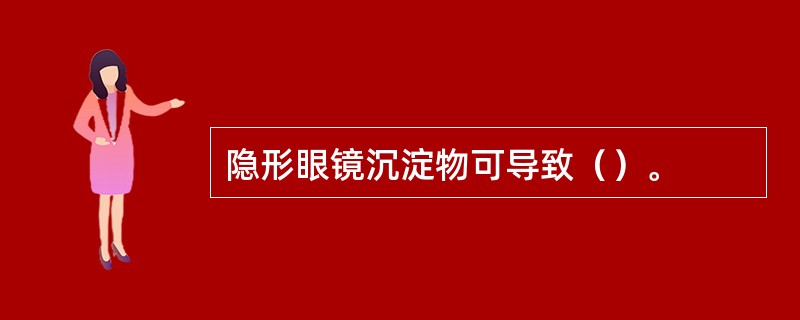 隐形眼镜沉淀物可导致（）。